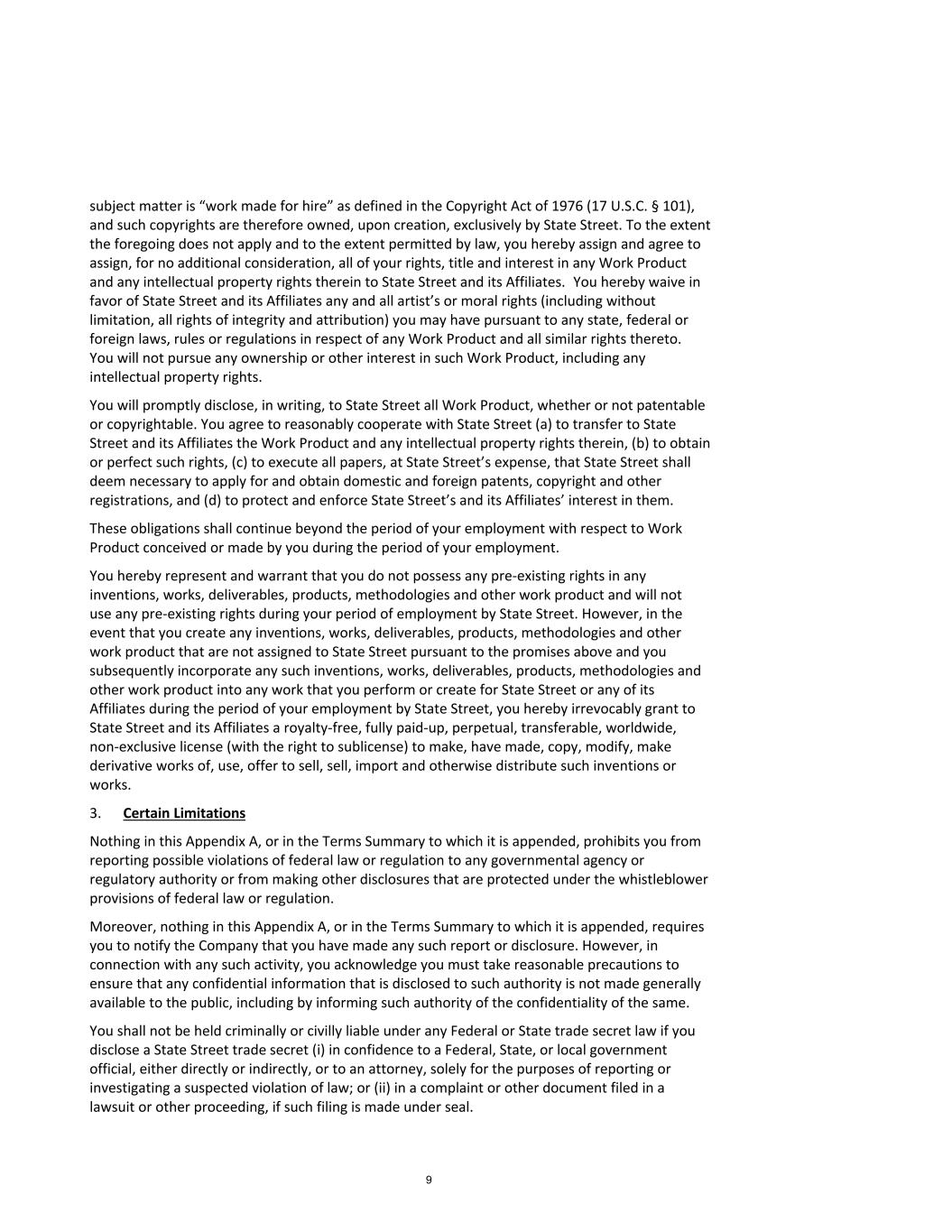 subject matter is “work made for hire” as defined in the Copyright Act of 1976 (17 U.S.C. § 101), and such copyrights are therefore owned, upon creation, exclusively by State Street. To the extent the foregoing does not apply and to the extent permitted by law, you hereby assign and agree to assign, for no additional consideration, all of your rights, title and interest in any Work Product and any intellectual property rights therein to State Street and its Affiliates. You hereby waive in favor of State Street and its Affiliates any and all artist’s or moral rights (including without limitation, all rights of integrity and attribution) you may have pursuant to any state, federal or foreign laws, rules or regulations in respect of any Work Product and all similar rights thereto. You will not pursue any ownership or other interest in such Work Product, including any intellectual property rights.

You will promptly disclose, in writing, to State Street all Work Product, whether or not patentable or copyrightable. You agree to reasonably cooperate with State Street (a) to transfer to State Street and its Affiliates the Work Product and any intellectual property rights therein, (b) to obtain or perfect such rights, (c) to execute all papers, at State Street’s expense, that State Street shall deem necessary to apply for and obtain domestic and foreign patents, copyright and other registrations, and (d) to protect and enforce State Street’s and its Affiliates’ interest in them.

These obligations shall continue beyond the period of your employment with respect to Work Product conceived or made by you during the period of your employment.

You hereby represent and warrant that you do not possess any pre-existing rights in any inventions, works, deliverables, products, methodologies and other work product and will not use any pre-existing rights during your period of employment by State Street. However, in the event that you create any inventions, works, deliverables, products, methodologies and other work product that are not assigned to State Street pursuant to the promises above and you subsequently incorporate any such inventions, works, deliverables, products, methodologies and other work product into any work that you perform or create for State Street or any of its Affiliates during the period of your employment by State Street, you hereby irrevocably grant to State Street and its Affiliates a royalty-free, fully paid-up, perpetual, transferable, worldwide, non-exclusive license (with the right to sublicense) to make, have made, copy, modify, make derivative works of, use, offer to sell, sell, import and otherwise distribute such inventions or works.

3. Certain Limitations

Nothing in this Appendix A, or in the Terms Summary to which it is appended, prohibits you from reporting possible violations of federal law or regulation to any governmental agency or regulatory authority or from making other disclosures that are protected under the whistleblower provisions of federal law or regulation.

Moreover, nothing in this Appendix A, or in the Terms Summary to which it is appended, requires you to notify the Company that you have made any such report or disclosure. However, in connection with any such activity, you acknowledge you must take reasonable precautions to ensure that any confidential information that is disclosed to such authority is not made generally available to the public, including by informing such authority of the confidentiality of the same.

You shall not be held criminally or civilly liable under any Federal or State trade secret law if you disclose a State Street trade secret (i) in confidence to a Federal, State, or local government official, either directly or indirectly, or to an attorney, solely for the purposes of reporting or investigating a suspected violation of law; or (ii) in a complaint or other document filed in a lawsuit or other proceeding, if such filing is made under seal.

9